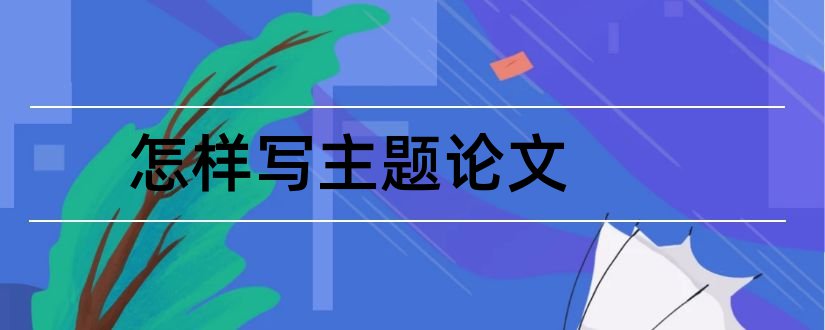 怎样写主题论文